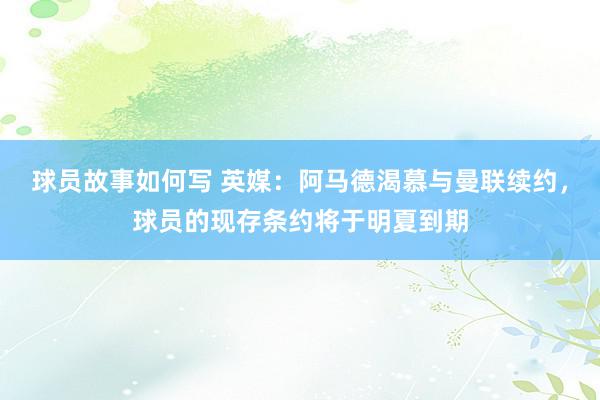 球员故事如何写 英媒：阿马德渴慕与曼联续约，球员的现存条约将于明夏到期